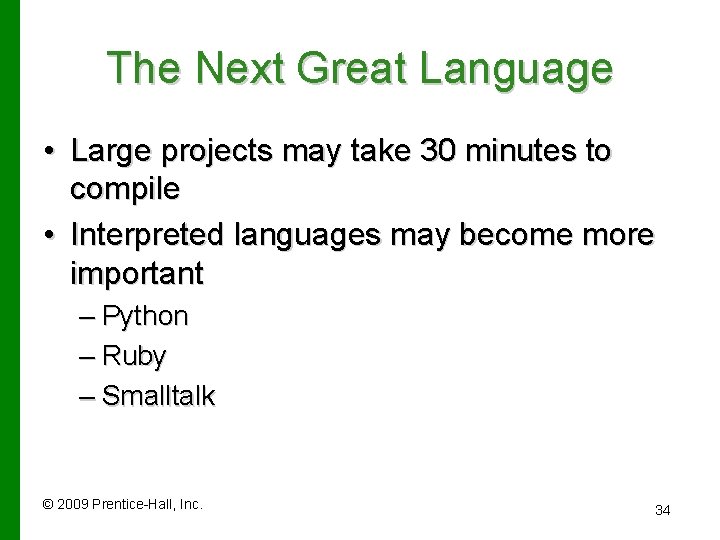 The Next Great Language

• Large projects may take 30 minutes to compile
• Interpreted languages may become more important
– Python
– Ruby
– Smalltalk

© 2009 Prentice-Hall, Inc.

34